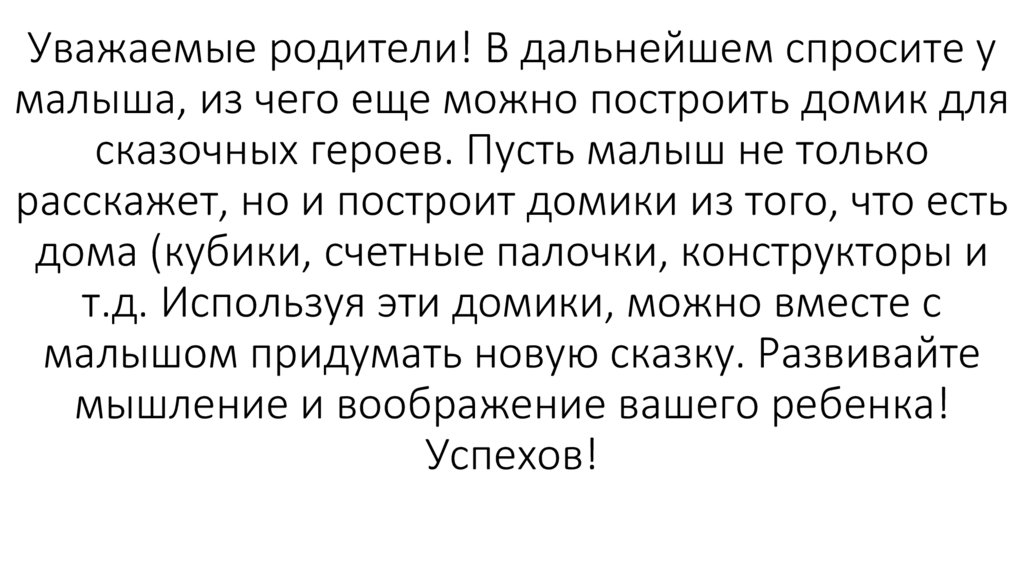 Уважаемые родители! В дальнейшем спросите у малыша, из чего еще можно построить домик для сказочных героев. Пусть малыш не только расскажет, но и построит домики из того, что есть дома (кубики, счетные палочки, конструкторы и т.д. Используя эти домики, можно вместе с малышом придумать новую сказку. Развивайте мышление и воображение вашего ребенка! Успехов!